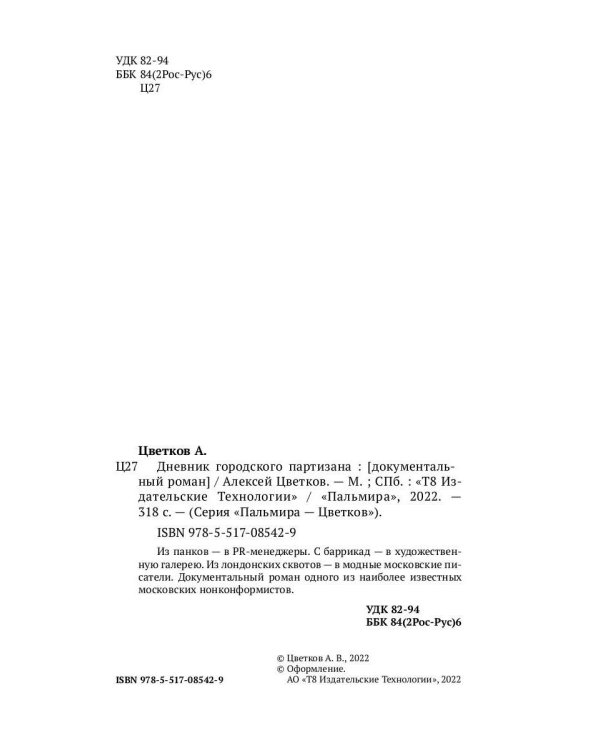 УДК 82-94
ББК 84(2Рос-Рус)6
Ц27

Цветков А.

Ц27 Дневник городского партизана : [документальный роман] / Алексей Цветков. — М. ; СПб. : «Т8 Издательские Технологии» / «Пальмира», 2022. — 318 с. — (Серия «Пальмира — Цветков»).

ISBN 978-5-517-08542-9

Из панков — в PR-менеджеры. С баррикад — в художественную галерею. Из лондонских сквотов — в модные московские писатели. Документальный роман одного из наиболее известных московских нонконформистов.

УДК 82-94
ББК 84(2Рос-Рус)6

© Цветков А. В., 2022
© Оформление.
АО «Т8 Издательские Технологии», 2022

ISBN 978-5-517-08542-9